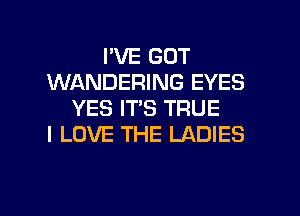 I'VE GOT
WANDERING EYES
YES IT'S TRUE
I LOVE THE LADIES